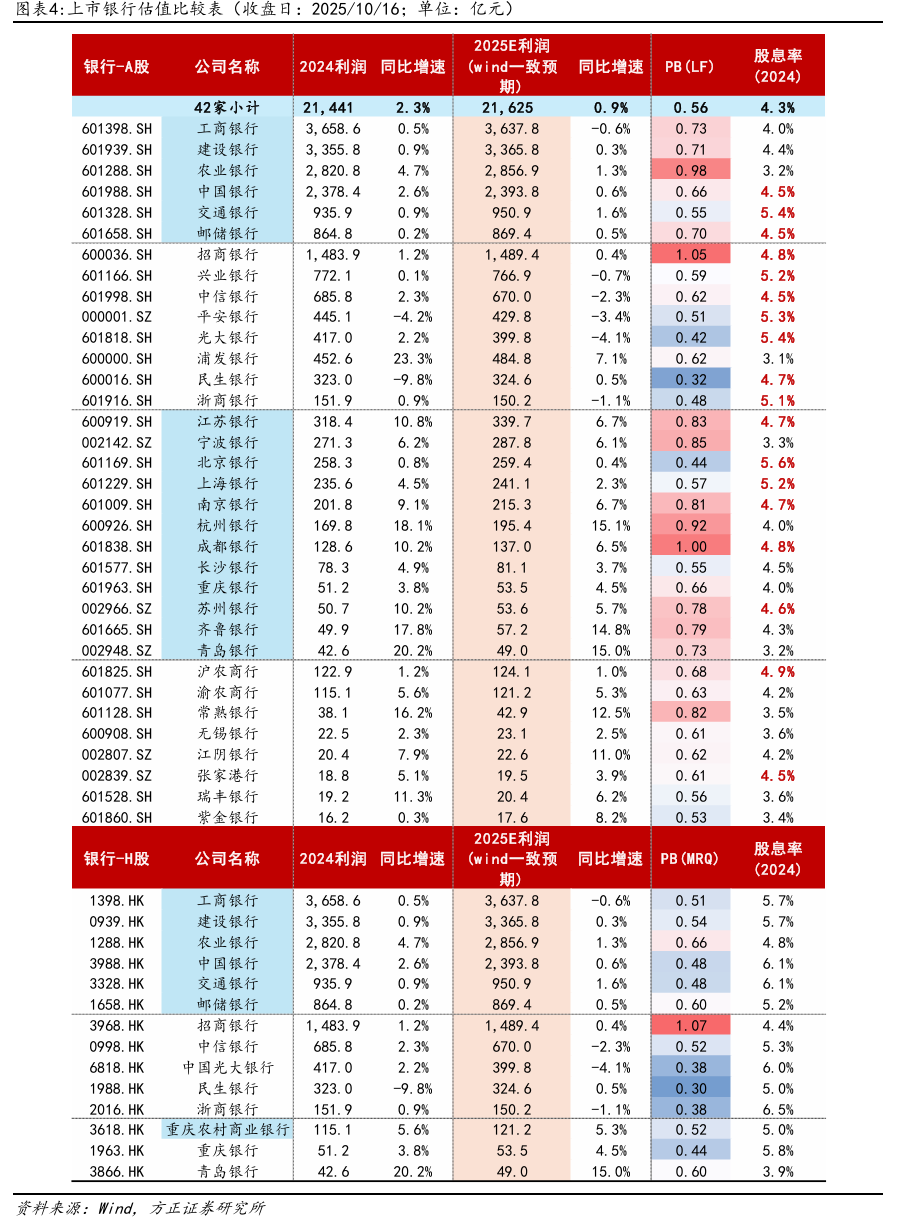 图表4:上市银行估值比较表（收盘日：2025/10/16；单位：亿元）

| 银行-A股 | 公司名称 | 2024利润 | 同比增速 | 2025E利润（wind一致预期） | 同比增速 | PB(LF) | 股息率(2024) |
|---|---|---|---|---|---|---|---|
| | 42家小计 | 21,441 | 2.3% | 21,625 | 0.9% | 0.56 | 4.3% |
| 601398.SH | 工商银行 | 3,658.6 | 0.5% | 3,637.8 | -0.6% | 0.73 | 4.0% |
| 601939.SH | 建设银行 | 3,355.8 | 0.9% | 3,365.8 | 0.3% | 0.71 | 4.4% |
| 601288.SH | 农业银行 | 2,820.8 | 4.7% | 2,856.9 | 1.3% | 0.98 | 3.2% |
| 601988.SH | 中国银行 | 2,378.4 | 2.6% | 2,393.8 | 0.6% | 0.66 | 4.5% |
| 601328.SH | 交通银行 | 935.9 | 0.9% | 950.9 | 1.6% | 0.55 | 5.4% |
| 601658.SH | 邮储银行 | 864.8 | 0.2% | 869.4 | 0.5% | 0.70 | 4.5% |
| 600036.SH | 招商银行 | 1,483.9 | 1.2% | 1,489.4 | 0.4% | 1.05 | 4.8% |
| 601166.SH | 兴业银行 | 772.1 | 0.1% | 766.9 | -0.7% | 0.59 | 5.2% |
| 601998.SH | 中信银行 | 685.8 | 2.3% | 670.0 | -2.3% | 0.62 | 4.5% |
| 000001.SZ | 平安银行 | 445.1 | -4.2% | 429.8 | -3.4% | 0.51 | 5.3% |
| 601818.SH | 光大银行 | 417.0 | 2.2% | 399.8 | -4.1% | 0.42 | 5.4% |
| 600000.SH | 浦发银行 | 452.6 | 23.3% | 484.8 | 7.1% | 0.62 | 3.1% |
| 600016.SH | 民生银行 | 323.0 | -9.8% | 324.6 | 0.5% | 0.32 | 4.7% |
| 601916.SH | 浙商银行 | 151.9 | 0.9% | 150.2 | -1.1% | 0.48 | 5.1% |
| 600919.SH | 江苏银行 | 318.4 | 10.8% | 339.7 | 6.7% | 0.83 | 4.7% |
| 002142.SZ | 宁波银行 | 271.3 | 6.2% | 287.8 | 6.1% | 0.85 | 3.3% |
| 601169.SH | 北京银行 | 258.3 | 0.8% | 259.4 | 0.4% | 0.44 | 5.6% |
| 601229.SH | 上海银行 | 235.6 | 4.5% | 241.1 | 2.3% | 0.57 | 5.2% |
| 601009.SH | 南京银行 | 201.8 | 9.1% | 215.3 | 6.7% | 0.81 | 4.7% |
| 600926.SH | 杭州银行 | 169.8 | 18.1% | 195.4 | 15.1% | 0.92 | 4.0% |
| 601838.SH | 成都银行 | 128.6 | 10.2% | 137.0 | 6.5% | 1.00 | 4.8% |
| 601577.SH | 长沙银行 | 78.3 | 4.9% | 81.1 | 3.7% | 0.55 | 4.5% |
| 601963.SH | 重庆银行 | 51.2 | 3.8% | 53.5 | 4.5% | 0.66 | 4.0% |
| 002966.SZ | 苏州银行 | 50.7 | 10.2% | 53.6 | 5.7% | 0.78 | 4.6% |
| 601665.SH | 齐鲁银行 | 49.9 | 17.8% | 57.2 | 14.8% | 0.79 | 4.3% |
| 002948.SZ | 青岛银行 | 42.6 | 20.2% | 49.0 | 15.0% | 0.73 | 3.2% |
| 601825.SH | 沪农商行 | 122.9 | 1.2% | 124.1 | 1.0% | 0.68 | 4.9% |
| 601077.SH | 渝农商行 | 115.1 | 5.6% | 121.2 | 5.3% | 0.63 | 4.2% |
| 601128.SH | 常熟银行 | 38.1 | 16.2% | 42.9 | 12.5% | 0.82 | 3.5% |
| 600908.SH | 无锡银行 | 22.5 | 2.3% | 23.1 | 2.5% | 0.61 | 3.6% |
| 002807.SZ | 江阴银行 | 20.4 | 7.9% | 22.6 | 11.0% | 0.62 | 4.2% |
| 002839.SZ | 张家港行 | 18.8 | 5.1% | 19.5 | 3.9% | 0.61 | 4.5% |
| 601528.SH | 瑞丰银行 | 19.2 | 11.3% | 20.4 | 6.2% | 0.56 | 3.6% |
| 601860.SH | 紫金银行 | 16.2 | 0.3% | 17.6 | 8.2% | 0.53 | 3.4% |

| 银行-H股 | 公司名称 | 2024利润 | 同比增速 | 2025E利润（wind一致预期） | 同比增速 | PB(MRQ) | 股息率(2024) |
|---|---|---|---|---|---|---|---|
| 1398.HK | 工商银行 | 3,658.6 | 0.5% | 3,637.8 | -0.6% | 0.51 | 5.7% |
| 0939.HK | 建设银行 | 3,355.8 | 0.9% | 3,365.8 | 0.3% | 0.54 | 5.7% |
| 1288.HK | 农业银行 | 2,820.8 | 4.7% | 2,856.9 | 1.3% | 0.66 | 4.8% |
| 3988.HK | 中国银行 | 2,378.4 | 2.6% | 2,393.8 | 0.6% | 0.48 | 6.1% |
| 3328.HK | 交通银行 | 935.9 | 0.9% | 950.9 | 1.6% | 0.48 | 6.1% |
| 1658.HK | 邮储银行 | 864.8 | 0.2% | 869.4 | 0.5% | 0.60 | 5.2% |
| 3968.HK | 招商银行 | 1,483.9 | 1.2% | 1,489.4 | 0.4% | 1.07 | 4.4% |
| 0998.HK | 中信银行 | 685.8 | 2.3% | 670.0 | -2.3% | 0.52 | 5.3% |
| 6818.HK | 中国光大银行 | 417.0 | 2.2% | 399.8 | -4.1% | 0.38 | 6.0% |
| 1988.HK | 民生银行 | 323.0 | -9.8% | 324.6 | 0.5% | 0.30 | 5.0% |
| 2016.HK | 浙商银行 | 151.9 | 0.9% | 150.2 | -1.1% | 0.38 | 6.5% |
| 3618.HK | 重庆农村商业银行 | 115.1 | 5.6% | 121.2 | 5.3% | 0.52 | 5.0% |
| 1963.HK | 重庆银行 | 51.2 | 3.8% | 53.5 | 4.5% | 0.44 | 5.8% |
| 3866.HK | 青岛银行 | 42.6 | 20.2% | 49.0 | 15.0% | 0.60 | 3.9% |

资料来源：Wind，方正证券研究所